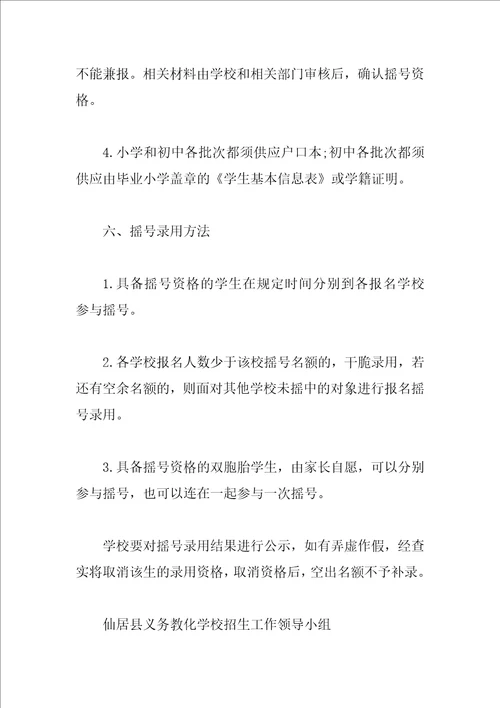 不能兼报。相关材料由学校和相关部门审核后，确认摇号资格。

4.小学和初中各批次都须供应户口本;初中各批次都须供应由毕业小学盖章的《学生基本信息表》或学籍证明。

六、摇号录用方法

1.具备摇号资格的学生在规定时间分别到各报名学校参与摇号。

2.各学校报名人数少于该校摇号名额的，干脆录用，若还有空余名额的，则面对其他学校未摇中的对象进行报名摇号录用。

3.具备摇号资格的双胞胎学生，由家长自愿，可以分别参与摇号，也可以连在一起参与一次摇号。

学校要对摇号录用结果进行公示，如有弄虚作假，经查实将取消该生的录用资格，取消资格后，空出名额不予补录。

仙居县义务教化学校招生工作领导小组